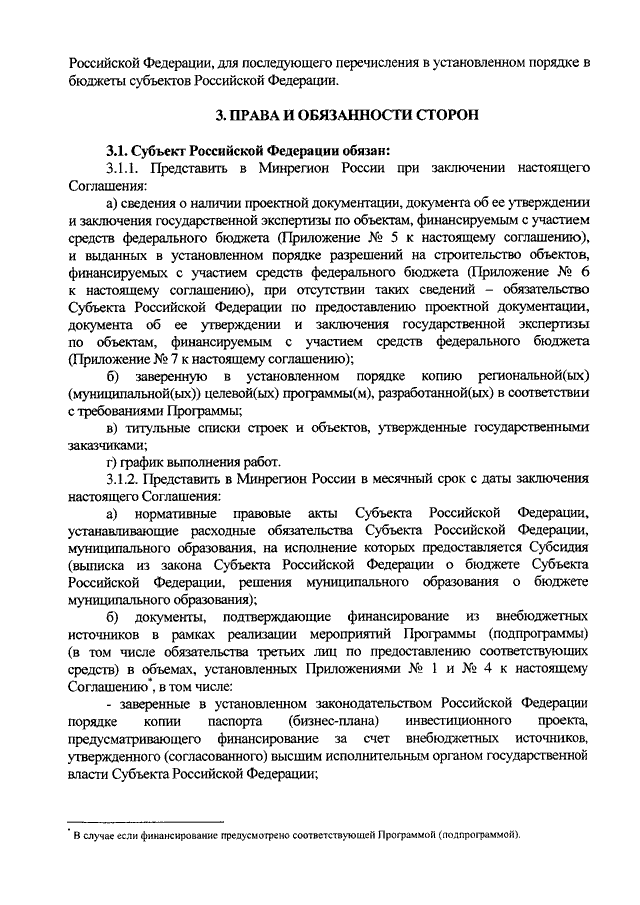 Российской Федерации, для последующего перечисления в установленном порядке в бюджеты субъектов Российской Федерации.

3. ПРАВА И ОБЯЗАННОСТИ СТОРОН

3.1. Субъект Российской Федерации обязан:

3.1.1. Представить в Минрегион России при заключении настоящего Соглашения:

а) сведения о наличии проектной документации, документа об ее утверждении и заключения государственной экспертизы по объектам, финансируемым с участием средств федерального бюджета (Приложение № 5 к настоящему соглашению), и выданных в установленном порядке разрешений на строительство объектов, финансируемых с участием средств федерального бюджета (Приложение № 6 к настоящему соглашению), при отсутствии таких сведений – обязательство Субъекта Российской Федерации по предоставлению проектной документации, документа об ее утверждении и заключения государственной экспертизы по объектам, финансируемым с участием средств федерального бюджета (Приложение № 7 к настоящему соглашению);

б) заверенную в установленном порядке копию региональной(ых) (муниципальной(ых)) целевой(ых) программы(м), разработанной(ых) в соответствии с требованиями Программы;

в) титульные списки строек и объектов, утвержденные государственными заказчиками;

г) график выполнения работ.

3.1.2. Представить в Минрегион России в месячный срок с даты заключения настоящего Соглашения:

а) нормативные правовые акты Субъекта Российской Федерации, устанавливающие расходные обязательства Субъекта Российской Федерации, муниципального образования, на исполнение которых предоставляется Субсидия (выписка из закона Субъекта Российской Федерации о бюджете Субъекта Российской Федерации, решения муниципального образования о бюджете муниципального образования);

б) документы, подтверждающие финансирование из внебюджетных источников в рамках реализации мероприятий Программы (подпрограммы) (в том числе обязательства третьих лиц по предоставлению соответствующих средств) в объемах, установленных Приложениями № 1 и № 4 к настоящему Соглашению*, в том числе:

- заверенные в установленном законодательством Российской Федерации порядке копии паспорта (бизнес-плана) инвестиционного проекта, предусматривающего финансирование за счет внебюджетных источников, утвержденного (согласованного) высшим исполнительным органом государственной власти Субъекта Российской Федерации;

* В случае если финансирование предусмотрено соответствующей Программой (подпрограммой).